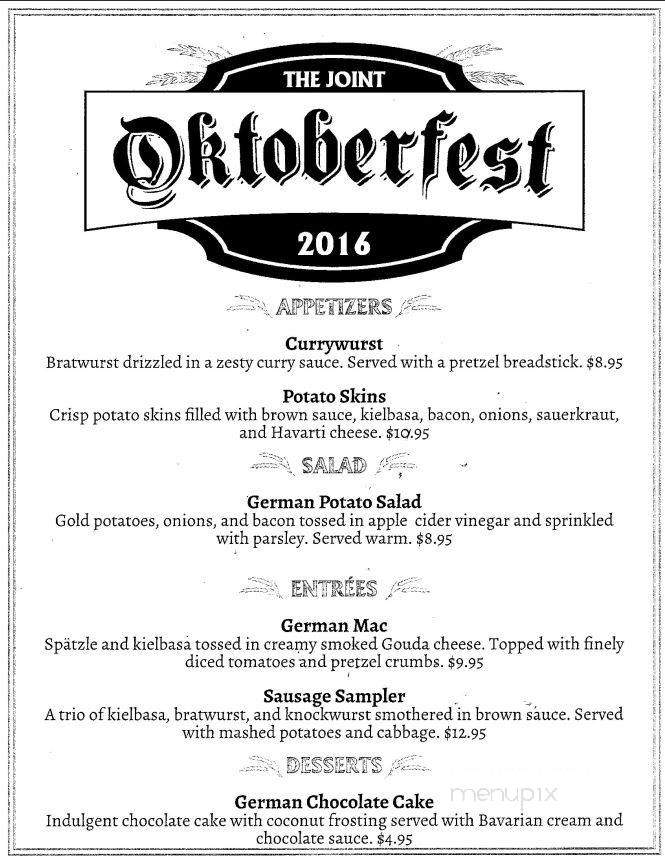 THE JOINT

Oktoberfest

2016

APPETIZERS

Currywurst
Bratwurst drizzled in a zesty curry sauce. Served with a pretzel breadstick. $8.95

Potato Skins
Crisp potato skins filled with brown sauce, kielbasa, bacon, onions, sauerkraut, and Havarti cheese. $10.95

SALAD

German Potato Salad
Gold potatoes, onions, and bacon tossed in apple cider vinegar and sprinkled with parsley. Served warm. $8.95

ENTRÉES

German Mac
Spätzle and kielbasa tossed in creamy smoked Gouda cheese. Topped with finely diced tomatoes and pretzel crumbs. $9.95

Sausage Sampler
A trio of kielbasa, bratwurst, and knockwurst smothered in brown sauce. Served with mashed potatoes and cabbage. $12.95

DESSERTS

German Chocolate Cake
Indulgent chocolate cake with coconut frosting served with Bavarian cream and chocolate sauce. $4.95

menupix